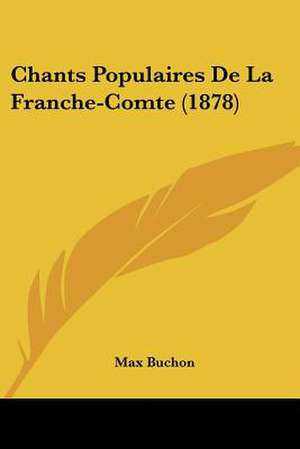 Chants Populaires De La Franche-Comte (1878)

Max Buchon